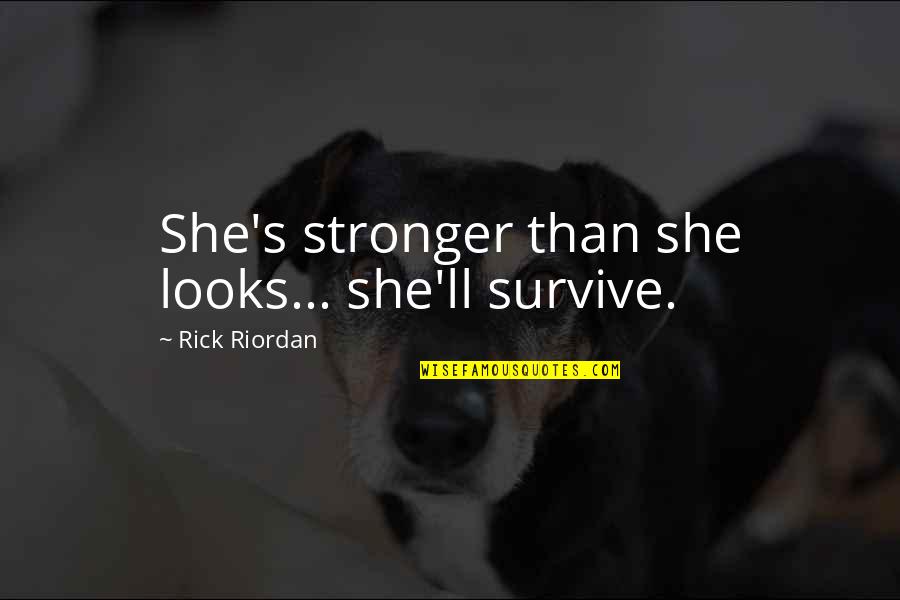 She's stronger than she looks... she'll survive.

~ Rick Riordan

WISEFAMOUSQUOTES.COM